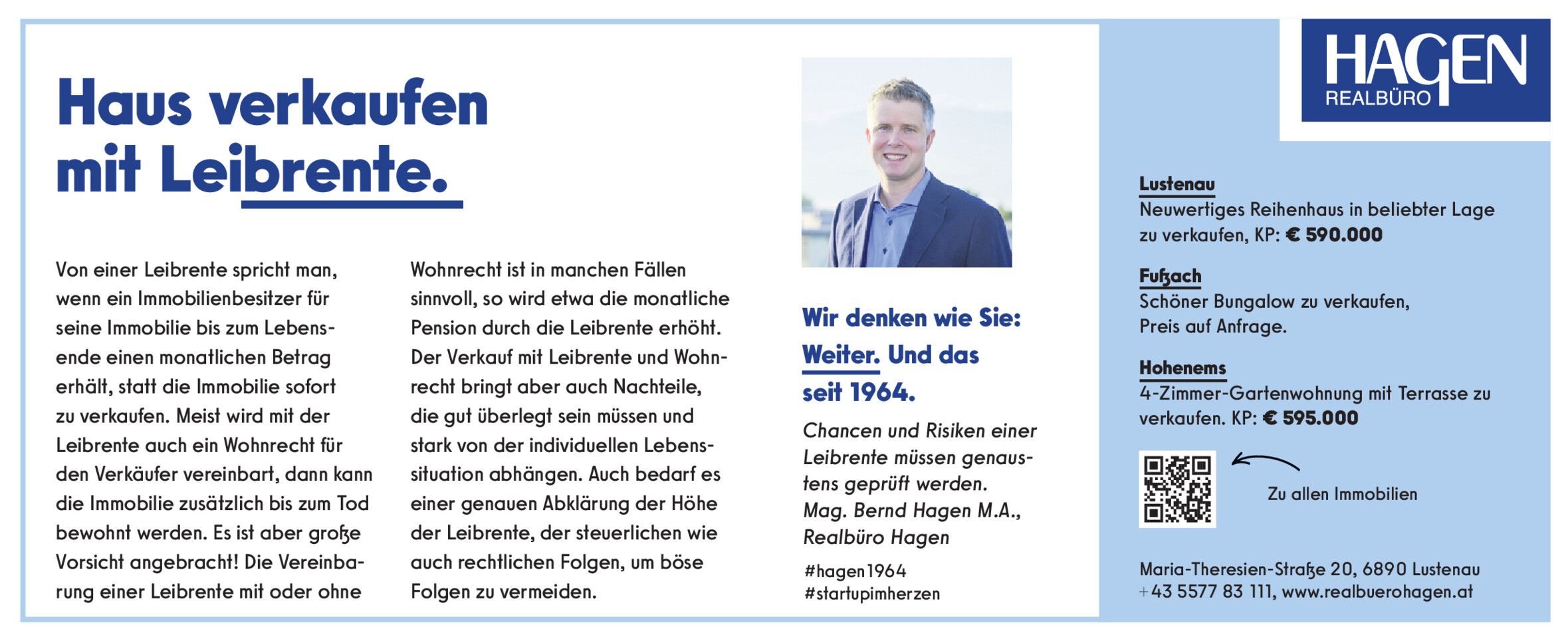 Haus verkaufen mit Leibrente.

Von einer Leibrente spricht man, wenn ein Immobilienbesitzer für seine Immobilie bis zum Lebensende einen monatlichen Betrag erhält, statt die Immobilie sofort zu verkaufen. Meist wird mit der Leibrente auch ein Wohnrecht für den Verkäufer vereinbart, dann kann die Immobilie zusätzlich bis zum Tod bewohnt werden. Es ist aber große Vorsicht angebracht! Die Vereinbarung einer Leibrente mit oder ohne Wohnrecht ist in manchen Fällen sinnvoll, so wird etwa die monatliche Pension durch die Leibrente erhöht. Der Verkauf mit Leibrente und Wohnrecht bringt aber auch Nachteile, die gut überlegt sein müssen und stark von der individuellen Lebenssituation abhängen. Auch bedarf es einer genauen Abklärung der Höhe der Leibrente, der steuerlichen wie auch rechtlichen Folgen, um böse Folgen zu vermeiden.

Wir denken wie Sie: Weiter. Und das seit 1964.

Chancen und Risiken einer Leibrente müssen genaustens geprüft werden.
Mag. Bernd Hagen M.A., Realbüro Hagen

#hagen1964
#startupimherzen

HAGEN REALBÜRO

Lustenau
Neuwertiges Reihenhaus in beliebter Lage zu verkaufen, KP: € 590.000

Fußach
Schöner Bungalow zu verkaufen, Preis auf Anfrage.

Hohenems
4-Zimmer-Gartenwohnung mit Terrasse zu verkaufen. KP: € 595.000

Zu allen Immobilien

Maria-Theresien-Straße 20, 6890 Lustenau
+43 5577 83 111, www.realbuerohagen.at